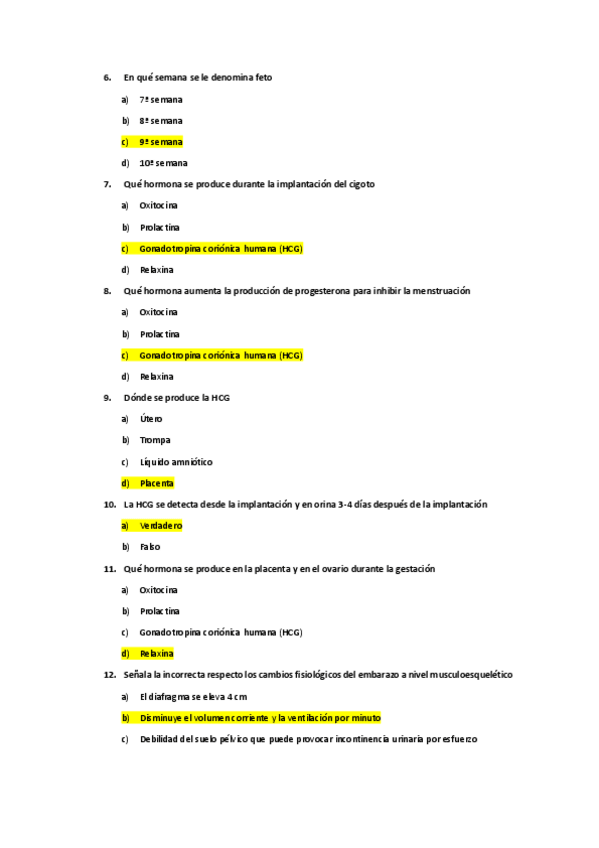 6. En qué semana se le denomina feto

a) 7ª semana

b) 8ª semana

c) 9ª semana

d) 10ª semana

7. Qué hormona se produce durante la implantación del cigoto

a) Oxitocina

b) Prolactina

c) Gonadotropina coriónica humana (HCG)

d) Relaxina

8. Qué hormona aumenta la producción de progesterona para inhibir la menstruación

a) Oxitocina

b) Prolactina

c) Gonadotropina coriónica humana (HCG)

d) Relaxina

9. Dónde se produce la HCG

a) Útero

b) Trompa

c) Líquido amniótico

d) Placenta

10. La HCG se detecta desde la implantación y en orina 3-4 días después de la implantación

a) Verdadero

b) Falso

11. Qué hormona se produce en la placenta y en el ovario durante la gestación

a) Oxitocina

b) Prolactina

c) Gonadotropina coriónica humana (HCG)

d) Relaxina

12. Señala la incorrecta respecto los cambios fisiológicos del embarazo a nivel musculoesquelético

a) El diafragma se eleva 4 cm

b) Disminuye el volumen corriente y la ventilación por minuto

c) Debilidad del suelo pélvico que puede provocar incontinencia urinaria por esfuerzo